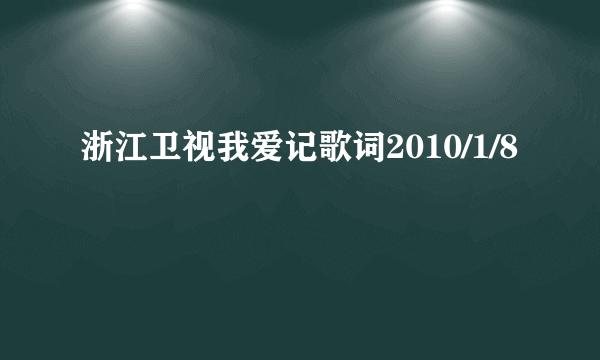 浙江卫视我爱记歌词2010/1/8